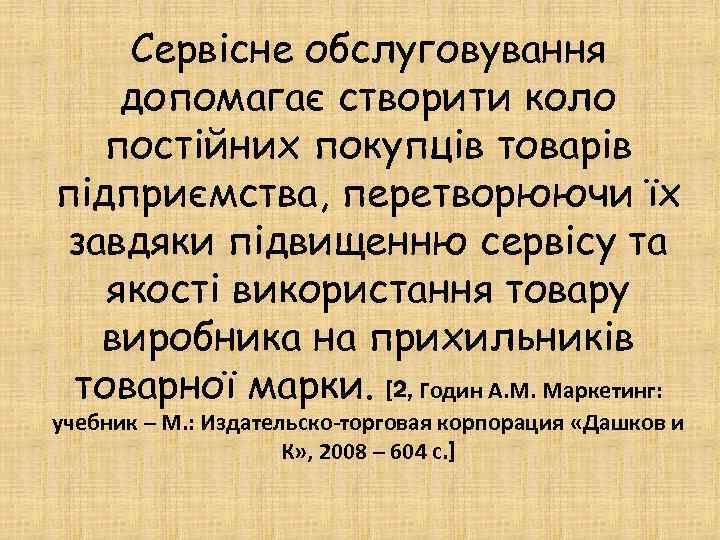 Сервісне обслуговування допомагає створити коло постійних покупців товарів підприємства, перетворюючи їх завдяки підвищенню сервісу та якості використання товару виробника на прихильників товарної марки. [2, Годин А.М. Маркетинг: учебник – М.: Издательско-торговая корпорация «Дашков и К», 2008 – 604 с.]